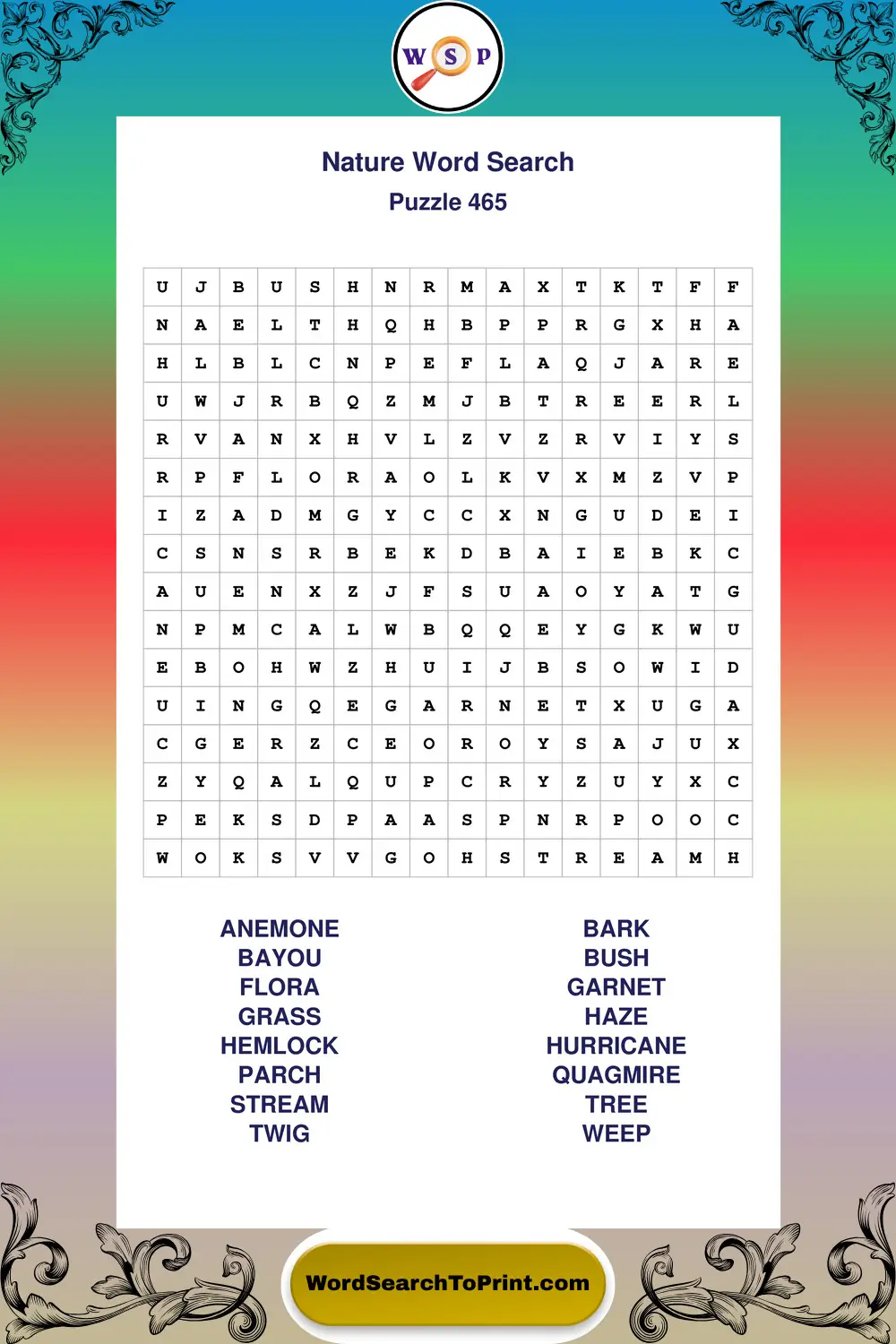 W S P

Nature Word Search
Puzzle 465

| U | J | B | U | S | H | N | R | M | A | X | T | K | T | F | F |
|---|---|---|---|---|---|---|---|---|---|---|---|---|---|---|---|
| N | A | E | L | T | H | Q | H | B | P | P | R | G | X | H | A |
| H | L | B | L | C | N | P | E | F | L | A | Q | J | A | R | E |
| U | W | J | R | B | Q | Z | M | J | B | T | R | E | E | R | L |
| R | V | A | N | X | H | V | L | Z | V | Z | R | V | I | Y | S |
| R | P | F | L | O | R | A | O | L | K | V | X | M | Z | V | P |
| I | Z | A | D | M | G | Y | C | C | X | N | G | U | D | E | I |
| C | S | N | S | R | B | E | K | D | B | A | I | E | B | K | C |
| A | U | E | N | X | Z | J | F | S | U | A | O | Y | A | T | G |
| N | P | M | C | A | L | W | B | Q | Q | E | Y | G | K | W | U |
| E | B | O | H | W | Z | H | U | I | J | B | S | O | W | I | D |
| U | I | N | G | Q | E | G | A | R | N | E | T | X | U | G | A |
| C | G | E | R | Z | C | E | O | R | O | Y | S | A | J | U | X |
| Z | Y | Q | A | L | Q | U | P | C | R | Y | Z | U | Y | X | C |
| P | E | K | S | D | P | A | A | S | P | N | R | P | O | O | C |
| W | O | K | S | V | V | G | O | H | S | T | R | E | A | M | H |

ANEMONE
BAYOU
FLORA
GRASS
HEMLOCK
PARCH
STREAM
TWIG

BARK
BUSH
GARNET
HAZE
HURRICANE
QUAGMIRE
TREE
WEEP

WordSearchToPrint.com